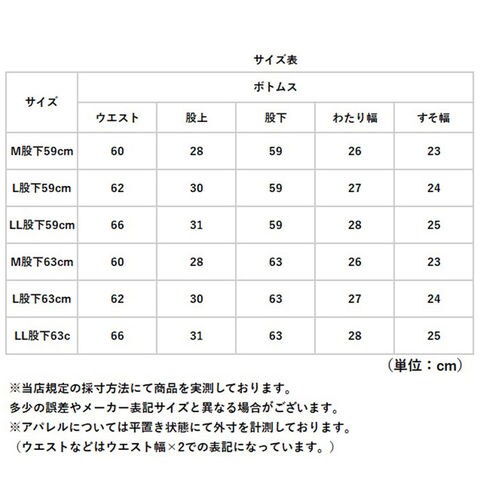 サイズ表

| サイズ | ボトムス | | | | |
|---|---|---|---|---|---|
| | ウエスト | 股上 | 股下 | わたり幅 | すそ幅 |
| M股下59cm | 60 | 28 | 59 | 26 | 23 |
| L股下59cm | 62 | 30 | 59 | 27 | 24 |
| LL股下59cm | 66 | 31 | 59 | 28 | 25 |
| M股下63cm | 60 | 28 | 63 | 26 | 23 |
| L股下63cm | 62 | 30 | 63 | 27 | 24 |
| LL股下63c | 66 | 31 | 63 | 28 | 25 |

（単位：cm）

※当店規定の採寸方法にて商品を実測しております。
多少の誤差やメーカー表記サイズと異なる場合がございます。
※アパレルについては平置き状態にて外寸を計測しております。
（ウエストなどはウエスト幅×2での表記になっています。）